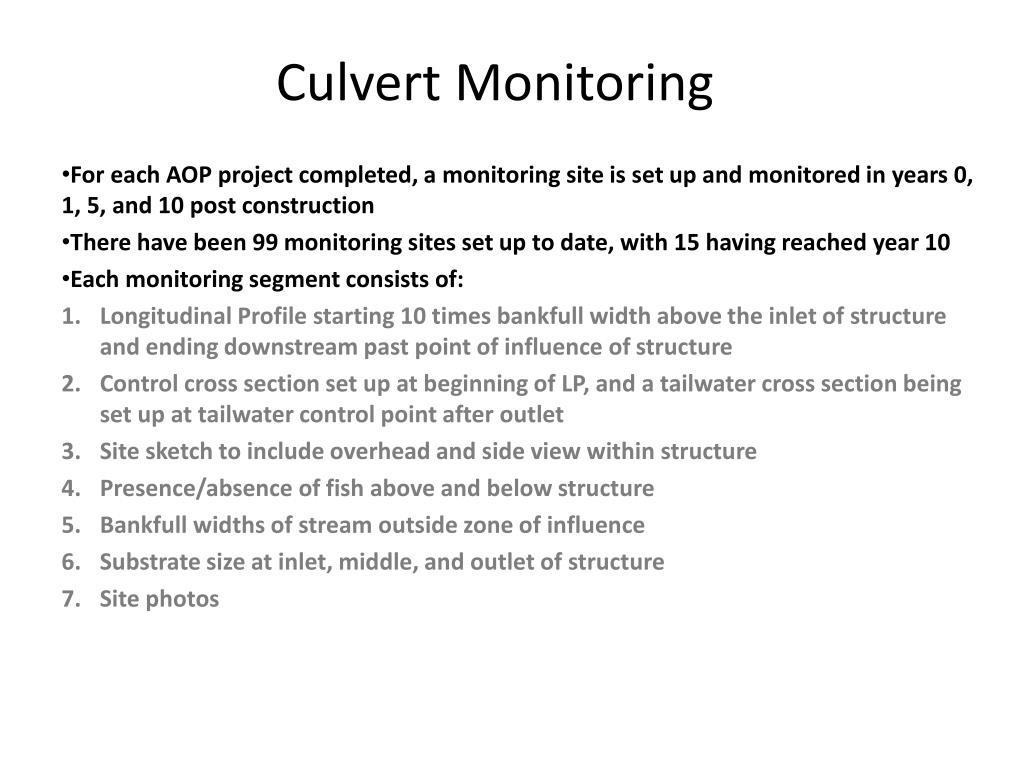 Culvert Monitoring

•For each AOP project completed, a monitoring site is set up and monitored in years 0, 1, 5, and 10 post construction

•There have been 99 monitoring sites set up to date, with 15 having reached year 10

•Each monitoring segment consists of:

1. Longitudinal Profile starting 10 times bankfull width above the inlet of structure and ending downstream past point of influence of structure
2. Control cross section set up at beginning of LP, and a tailwater cross section being set up at tailwater control point after outlet
3. Site sketch to include overhead and side view within structure
4. Presence/absence of fish above and below structure
5. Bankfull widths of stream outside zone of influence
6. Substrate size at inlet, middle, and outlet of structure
7. Site photos